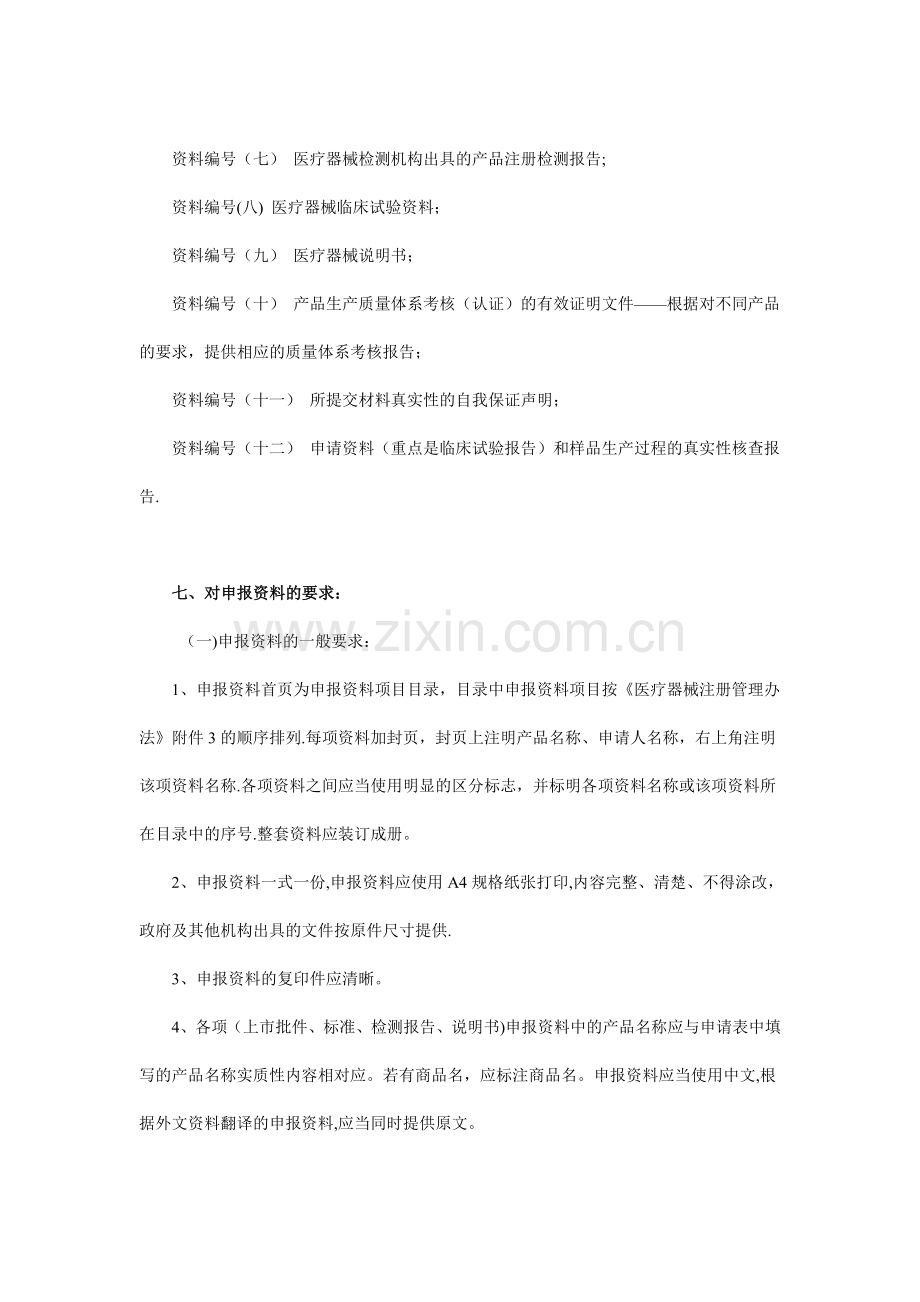 资料编号（七） 医疗器械检测机构出具的产品注册检测报告;

资料编号(八) 医疗器械临床试验资料;

资料编号（九） 医疗器械说明书;

资料编号（十） 产品生产质量体系考核（认证）的有效证明文件——根据对不同产品的要求，提供相应的质量体系考核报告;

资料编号（十一） 所提交材料真实性的自我保证声明;

资料编号（十二） 申请资料（重点是临床试验报告）和样品生产过程的真实性核查报告.

七、对申报资料的要求:

(一)申报资料的一般要求:

1、申报资料首页为申报资料项目目录，目录中申报资料项目按《医疗器械注册管理办法》附件3的顺序排列.每项资料加封页，封页上注明产品名称、申请人名称，右上角注明该项资料名称.各项资料之间应当使用明显的区分标志，并标明各项资料名称或该项资料所在目录中的序号.整套资料应装订成册。

2、申报资料一式一份,申报资料应使用A4规格纸张打印,内容完整、清楚、不得涂改，政府及其他机构出具的文件按原件尺寸提供.

3、申报资料的复印件应清晰。

4、各项（上市批件、标准、检测报告、说明书)申报资料中的产品名称应与申请表中填写的产品名称实质性内容相对应。若有商品名，应标注商品名。申报资料应当使用中文,根据外文资料翻译的申报资料,应当同时提供原文。

www.zixin.com.cn